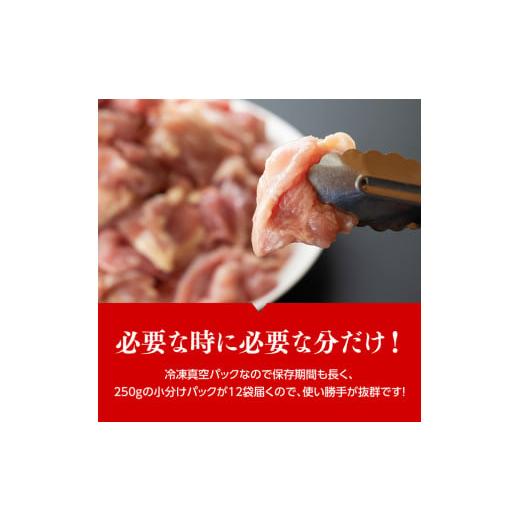 必要な時に必要な分だけ！

冷凍真空パックなので保存期間も長く、
250gの小分けパックが12袋届くので、使い勝手が抜群です！